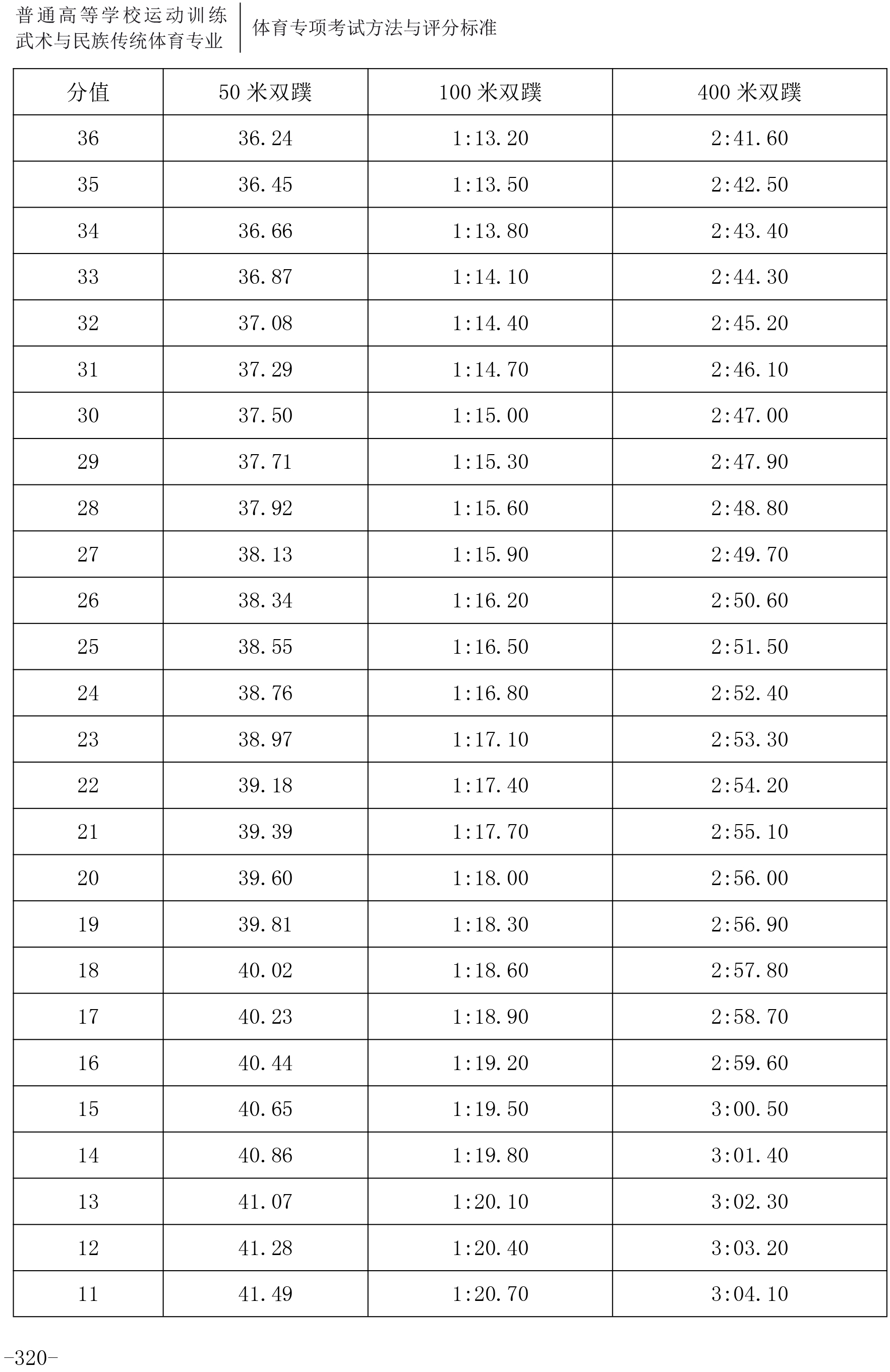 普通高等学校运动训练
武术与民族传统体育专业

体育专项考试方法与评分标准

| 分值 | 50 米双蹼 | 100 米双蹼 | 400 米双蹼 |
|---|---|---|---|
| 36 | 36.24 | 1:13.20 | 2:41.60 |
| 35 | 36.45 | 1:13.50 | 2:42.50 |
| 34 | 36.66 | 1:13.80 | 2:43.40 |
| 33 | 36.87 | 1:14.10 | 2:44.30 |
| 32 | 37.08 | 1:14.40 | 2:45.20 |
| 31 | 37.29 | 1:14.70 | 2:46.10 |
| 30 | 37.50 | 1:15.00 | 2:47.00 |
| 29 | 37.71 | 1:15.30 | 2:47.90 |
| 28 | 37.92 | 1:15.60 | 2:48.80 |
| 27 | 38.13 | 1:15.90 | 2:49.70 |
| 26 | 38.34 | 1:16.20 | 2:50.60 |
| 25 | 38.55 | 1:16.50 | 2:51.50 |
| 24 | 38.76 | 1:16.80 | 2:52.40 |
| 23 | 38.97 | 1:17.10 | 2:53.30 |
| 22 | 39.18 | 1:17.40 | 2:54.20 |
| 21 | 39.39 | 1:17.70 | 2:55.10 |
| 20 | 39.60 | 1:18.00 | 2:56.00 |
| 19 | 39.81 | 1:18.30 | 2:56.90 |
| 18 | 40.02 | 1:18.60 | 2:57.80 |
| 17 | 40.23 | 1:18.90 | 2:58.70 |
| 16 | 40.44 | 1:19.20 | 2:59.60 |
| 15 | 40.65 | 1:19.50 | 3:00.50 |
| 14 | 40.86 | 1:19.80 | 3:01.40 |
| 13 | 41.07 | 1:20.10 | 3:02.30 |
| 12 | 41.28 | 1:20.40 | 3:03.20 |
| 11 | 41.49 | 1:20.70 | 3:04.10 |

-320-